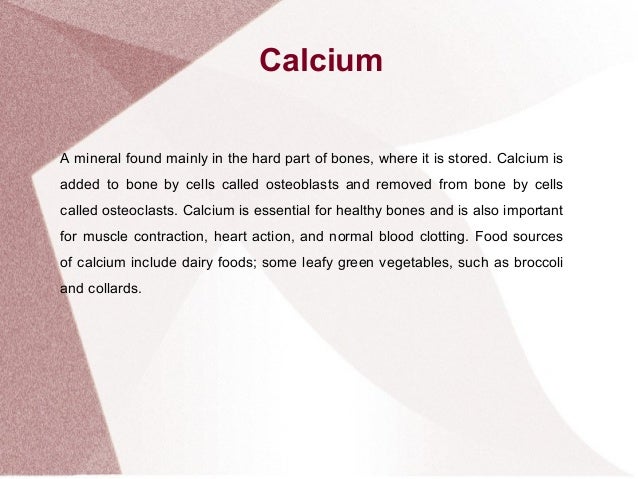 Calcium

A mineral found mainly in the hard part of bones, where it is stored. Calcium is added to bone by cells called osteoblasts and removed from bone by cells called osteoclasts. Calcium is essential for healthy bones and is also important for muscle contraction, heart action, and normal blood clotting. Food sources of calcium include dairy foods; some leafy green vegetables, such as broccoli and collards.